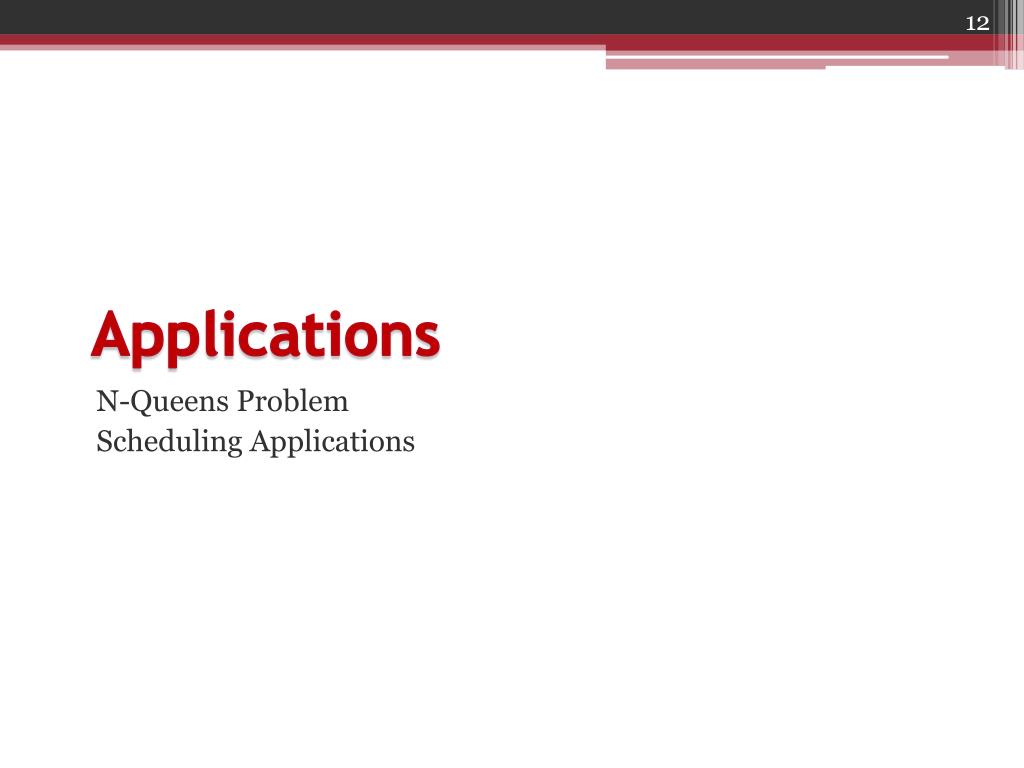 12

Applications

N-Queens Problem
Scheduling Applications